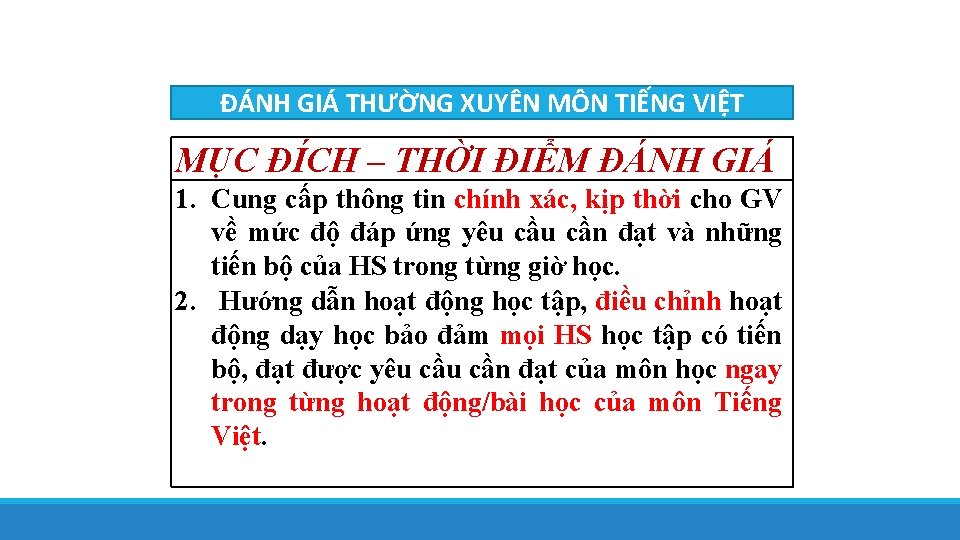 ĐÁNH GIÁ THƯỜNG XUYÊN MÔN TIẾNG VIỆT

MỤC ĐÍCH – THỜI ĐIỂM ĐÁNH GIÁ

1. Cung cấp thông tin chính xác, kịp thời cho GV về mức độ đáp ứng yêu cầu cần đạt và những tiến bộ của HS trong từng giờ học.
2. Hướng dẫn hoạt động học tập, điều chỉnh hoạt động dạy học bảo đảm mọi HS học tập có tiến bộ, đạt được yêu cầu cần đạt của môn học ngay trong từng hoạt động/bài học của môn Tiếng Việt.